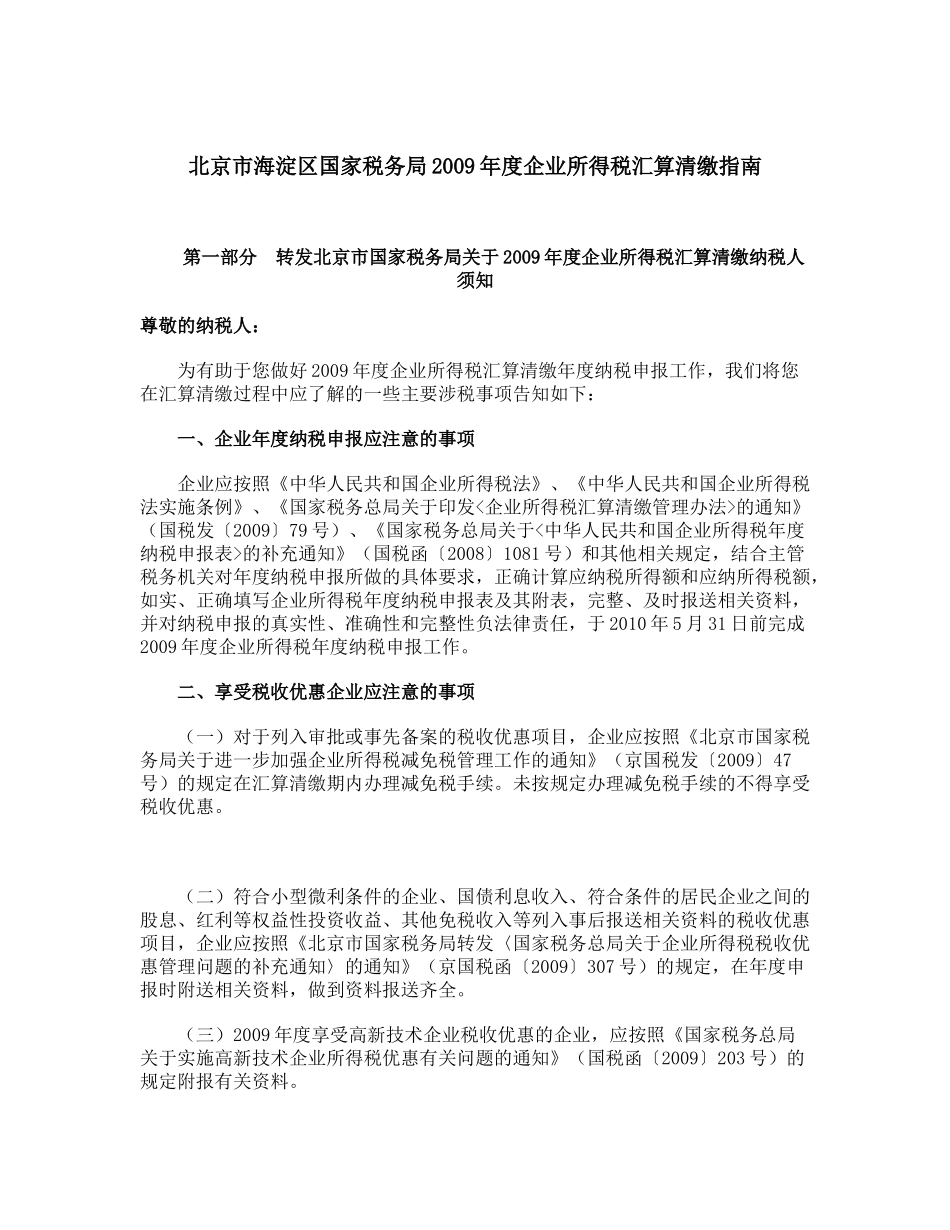 北京市海淀区国家税务局2009年度企业所得税汇算清缴指南

第一部分　转发北京市国家税务局关于2009年度企业所得税汇算清缴纳税人须知

尊敬的纳税人：

为有助于您做好2009年度企业所得税汇算清缴年度纳税申报工作，我们将您在汇算清缴过程中应了解的一些主要涉税事项告知如下：

一、企业年度纳税申报应注意的事项

企业应按照《中华人民共和国企业所得税法》、《中华人民共和国企业所得税法实施条例》、《国家税务总局关于印发<企业所得税汇算清缴管理办法>的通知》（国税发〔2009〕79号）、《国家税务总局关于<中华人民共和国企业所得税年度纳税申报表>的补充通知》（国税函〔2008〕1081号）和其他相关规定，结合主管税务机关对年度纳税申报所做的具体要求，正确计算应纳税所得额和应纳所得税额，如实、正确填写企业所得税年度纳税申报表及其附表，完整、及时报送相关资料，并对纳税申报的真实性、准确性和完整性负法律责任，于2010年5月31日前完成2009年度企业所得税年度纳税申报工作。

二、享受税收优惠企业应注意的事项

（一）对于列入审批或事先备案的税收优惠项目，企业应按照《北京市国家税务局关于进一步加强企业所得税减免税管理工作的通知》（京国税发〔2009〕47号）的规定在汇算清缴期内办理减免税手续。未按规定办理减免税手续的不得享受税收优惠。

（二）符合小型微利条件的企业、国债利息收入、符合条件的居民企业之间的股息、红利等权益性投资收益、其他免税收入等列入事后报送相关资料的税收优惠项目，企业应按照《北京市国家税务局转发〈国家税务总局关于企业所得税税收优惠管理问题的补充通知〉的通知》（京国税函〔2009〕307号）的规定，在年度申报时附送相关资料，做到资料报送齐全。

（三）2009年度享受高新技术企业税收优惠的企业，应按照《国家税务总局关于实施高新技术企业所得税优惠有关问题的通知》（国税函〔2009〕203号）的规定附报有关资料。